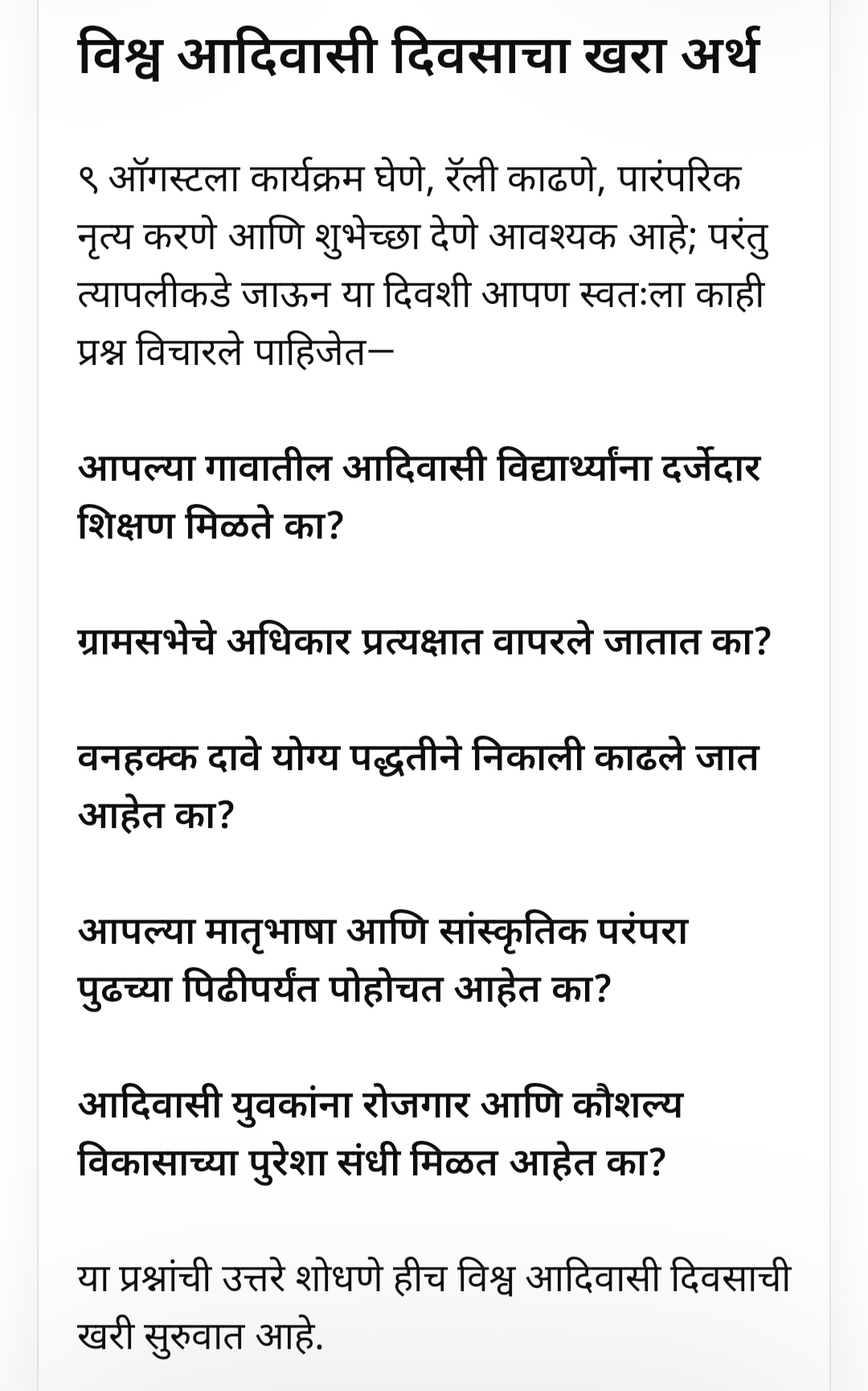 विश्व आदिवासी दिवसाचा खरा अर्थ

९ ऑगस्टला कार्यक्रम घेणे, रॅली काढणे, पारंपरिक नृत्य करणे आणि शुभेच्छा देणे आवश्यक आहे; परंतु त्यापलीकडे जाऊन या दिवशी आपण स्वतःला काही प्रश्न विचारले पाहिजेत—

आपल्या गावातील आदिवासी विद्यार्थ्यांना दर्जेदार शिक्षण मिळते का?

ग्रामसभेचे अधिकार प्रत्यक्षात वापरले जातात का?

वनहक्क दावे योग्य पद्धतीने निकाली काढले जात आहेत का?

आपल्या मातृभाषा आणि सांस्कृतिक परंपरा पुढच्या पिढीपर्यंत पोहोचत आहेत का?

आदिवासी युवकांना रोजगार आणि कौशल्य विकासाच्या पुरेशा संधी मिळत आहेत का?

या प्रश्नांची उत्तरे शोधणे हीच विश्व आदिवासी दिवसाची खरी सुरुवात आहे.